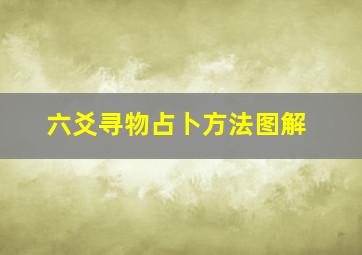 六爻寻物占卜方法图解